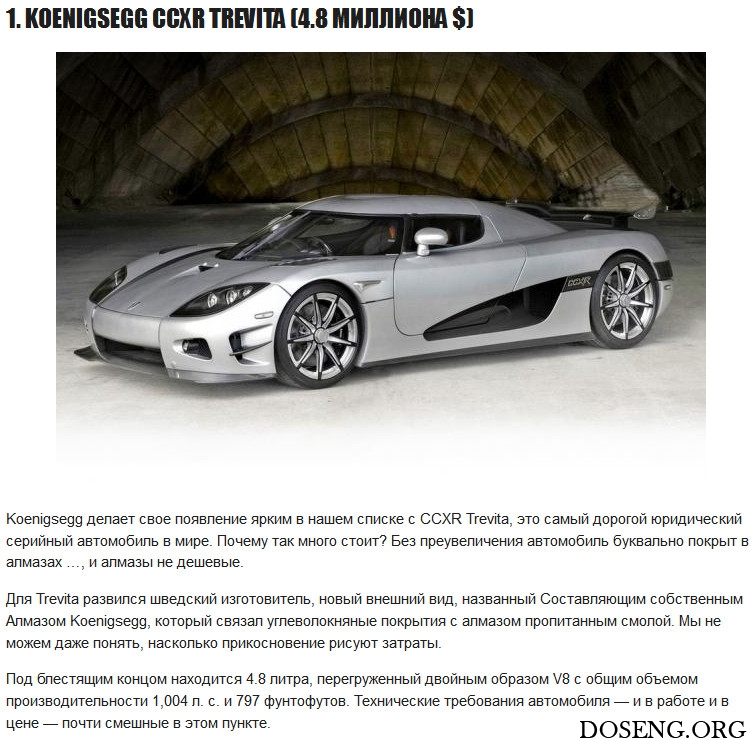 1. KOENIGSEGG CCXR TREVITA (4.8 МИЛЛИОНА $)

CCXR

Koenigsegg делает свое появление ярким в нашем списке с CCXR Trevita, это самый дорогой юридический серийный автомобиль в мире. Почему так много стоит? Без преувеличения автомобиль буквально покрыт в алмазах …, и алмазы не дешевые.

Для Trevita развился шведский изготовитель, новый внешний вид, названный Составляющим собственным Алмазом Koenigsegg, который связал углеволокняные покрытия с алмазом пропитанным смолой. Мы не можем даже понять, насколько прикосновение рисуют затраты.

Под блестящим концом находится 4.8 литра, перегруженный двойным образом V8 с общим объемом производительности 1,004 л. с. и 797 фунтофутов. Технические требования автомобиля — и в работе и в цене — почти смешные в этом пункте.

DOSENG.ORG